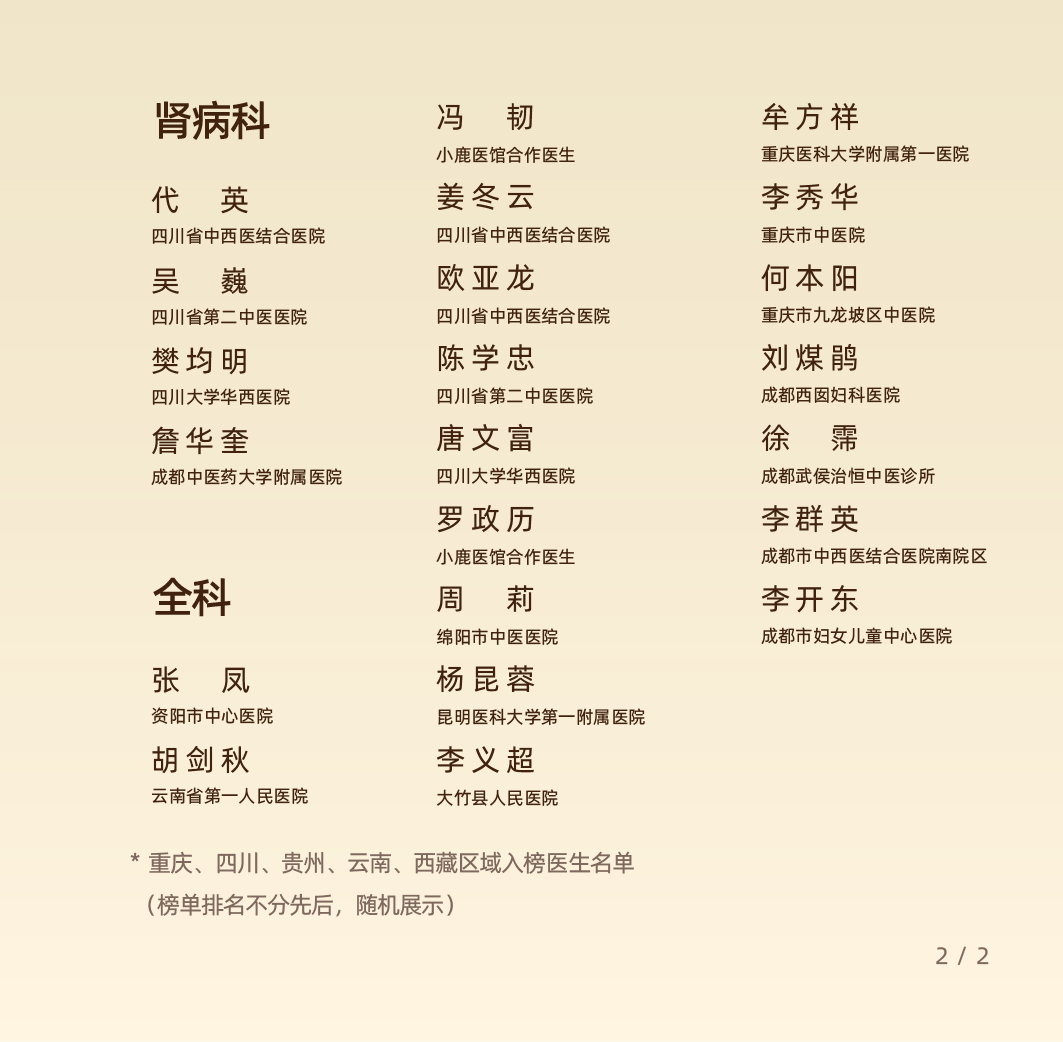 肾病科

代 英
四川省中西医结合医院

吴 巍
四川省第二中医医院

樊均明
四川大学华西医院

詹华奎
成都中医药大学附属医院

全科

张 凤
资阳市中心医院

胡剑秋
云南省第一人民医院

冯 韧
小鹿医馆合作医生

姜冬云
四川省中西医结合医院

欧亚龙
四川省中西医结合医院

陈学忠
四川省第二中医医院

唐文富
四川大学华西医院

罗政历
小鹿医馆合作医生

周 莉
绵阳市中医医院

杨昆蓉
昆明医科大学第一附属医院

李义超
大竹县人民医院

牟方祥
重庆医科大学附属第一医院

李秀华
重庆市中医院

何本阳
重庆市九龙坡区中医院

刘煤鹃
成都西囡妇科医院

徐 霈
成都武侯治恒中医诊所

李群英
成都市中西医结合医院南院区

李开东
成都市妇女儿童中心医院

* 重庆、四川、贵州、云南、西藏区域入榜医生名单
（榜单排名不分先后，随机展示）

2 / 2